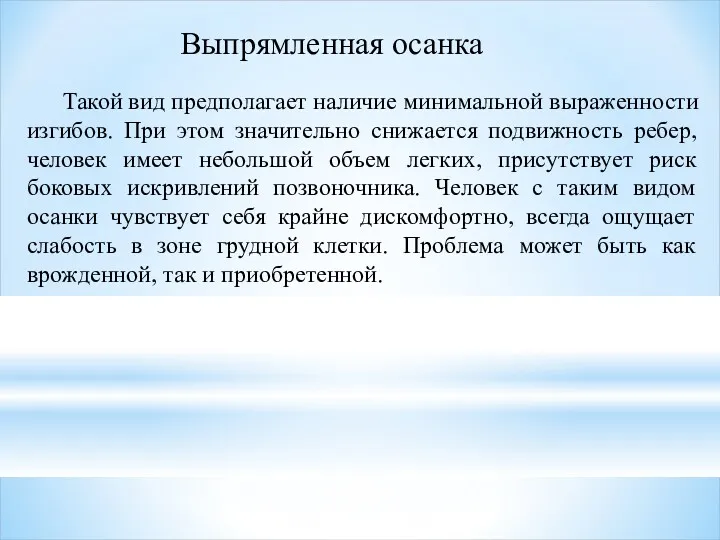 Выпрямленная осанка

Такой вид предполагает наличие минимальной выраженности изгибов. При этом значительно снижается подвижность ребер, человек имеет небольшой объем легких, присутствует риск боковых искривлений позвоночника. Человек с таким видом осанки чувствует себя крайне дискомфортно, всегда ощущает слабость в зоне грудной клетки. Проблема может быть как врожденной, так и приобретенной.